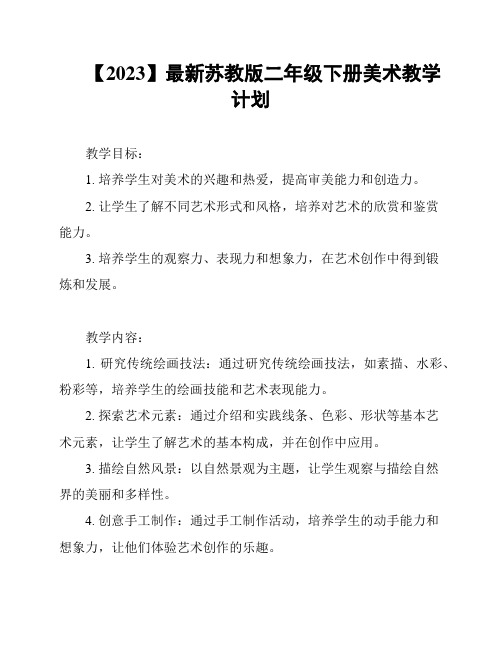 【2023】最新苏教版二年级下册美术教学计划

教学目标：

1. 培养学生对美术的兴趣和热爱，提高审美能力和创造力。

2. 让学生了解不同艺术形式和风格，培养对艺术的欣赏和鉴赏能力。

3. 培养学生的观察力、表现力和想象力，在艺术创作中得到锻炼和发展。

教学内容：

1. 研究传统绘画技法：通过研究传统绘画技法，如素描、水彩、粉彩等，培养学生的绘画技能和艺术表现能力。

2. 探索艺术元素：通过介绍和实践线条、色彩、形状等基本艺术元素，让学生了解艺术的基本构成，并在创作中应用。

3. 描绘自然风景：以自然景观为主题，让学生观察与描绘自然界的美丽和多样性。

4. 创意手工制作：通过手工制作活动，培养学生的动手能力和想象力，让他们体验艺术创作的乐趣。